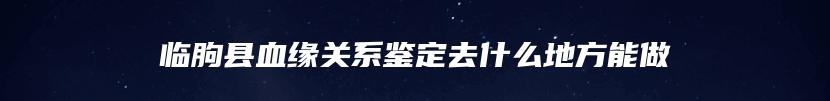 临朐县血缘关系鉴定去什么地方能做